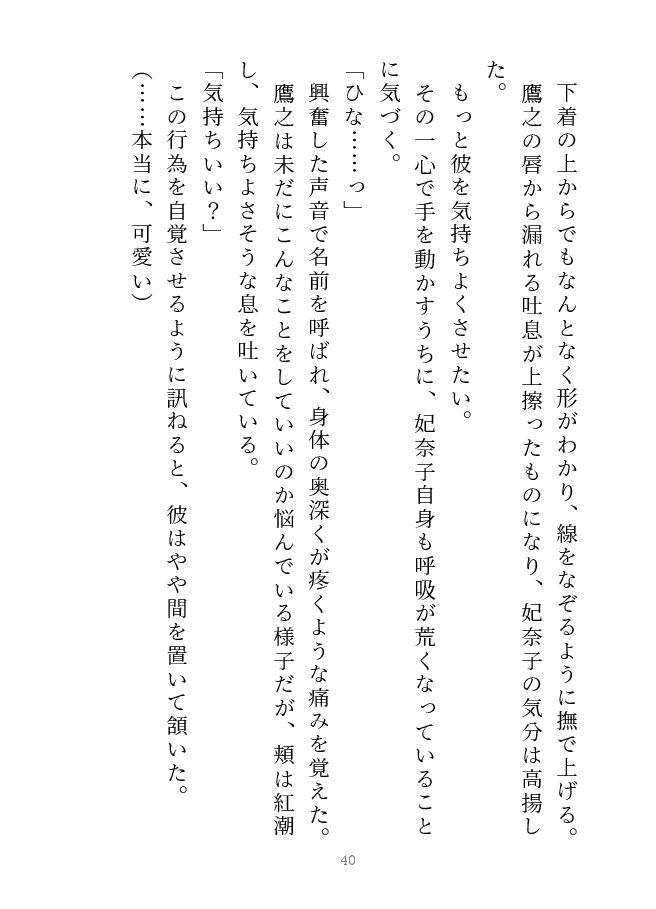 下着の上からでもなんとなく形がわかり、線をなぞるように撫で上げる。
鷹之の唇から漏れる吐息が上擦ったものになり、妃奈子の気分は高揚した。

もっと彼を気持ちよくさせたい。

その一心で手を動かすうちに、妃奈子自身も呼吸が荒くなっていることに気づく。

「ひな……っ」

興奮した声音で名前を呼ばれ、身体の奥深くが疼くような痛みを覚えた。

鷹之は未だにこんなことをしていいのか悩んでいる様子だが、頬は紅潮し、気持ちよさそうな息を吐いている。

「気持ちいい？」

この行為を自覚させるように訊ねると、彼はやや間を置いて頷いた。

（……本当に、可愛い）

40